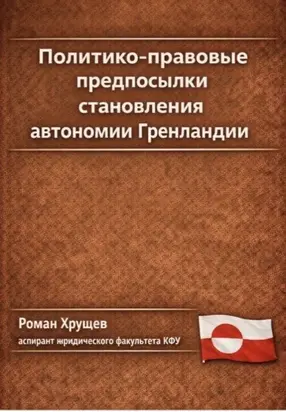 Политико-правовые предпосылки становления автономии Гренландии

Роман Хрущев
аспирант юридического факультета КФУ